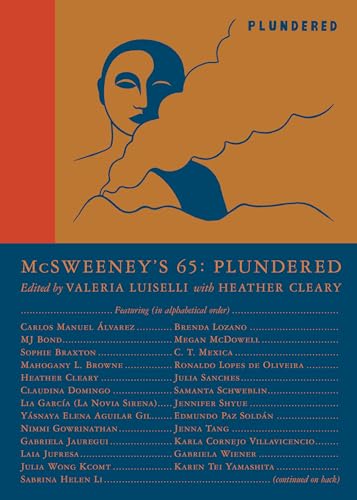 PLUNDERED

McSWEENEY'S 65: PLUNDERED

Edited by VALERIA LUISELLI with HEATHER CLEARY

Featuring (in alphabetical order)

Carlos Manuel Álvarez

MJ Bond

Sophie Braxton

Mahogany L. Browne

Heather Cleary

Claudina Domingo

Lia García (La Novia Sirena)

Yásnaya Elena Aguilar Gil

Nimmi Gowrinathan

Gabriela Jauregui

Laia Jufresa

Julia Wong Kcomt

Sabrina Helen Li

Brenda Lozano

Megan McDowell

C. T. Mexica

Ronaldo Lopes de Oliveira

Julia Sanches

Samanta Schweblin

Jennifer Shyue

Edmundo Paz Soldán

Jenna Tang

Karla Cornejo Villavicencio

Gabriela Wiener

Karen Tei Yamashita

(continued on back)